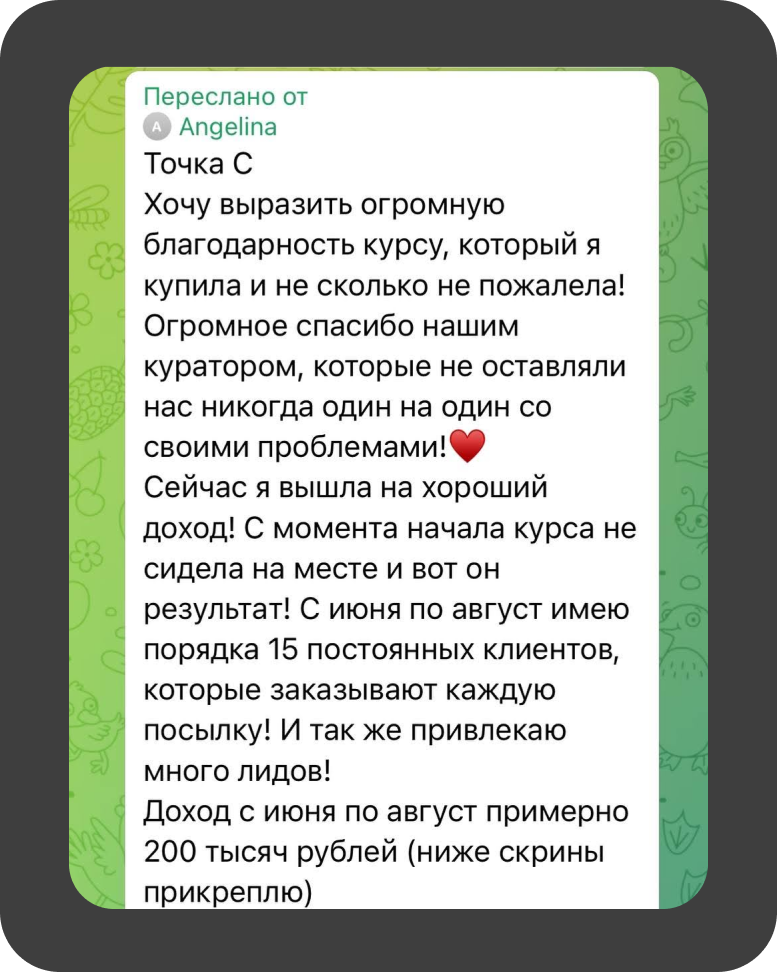 Переслано от
A Angelina
Точка С
Хочу выразить огромную благодарность курсу, который я купила и не сколько не пожалела! Огромное спасибо нашим куратором, которые не оставляли нас никогда один на один со своими проблемами!❤️
Сейчас я вышла на хороший доход! С момента начала курса не сидела на месте и вот он результат! С июня по август имею порядка 15 постоянных клиентов, которые заказывают каждую посылку! И так же привлекаю много лидов!
Доход с июня по август примерно 200 тысяч рублей (ниже скрины прикреплю)